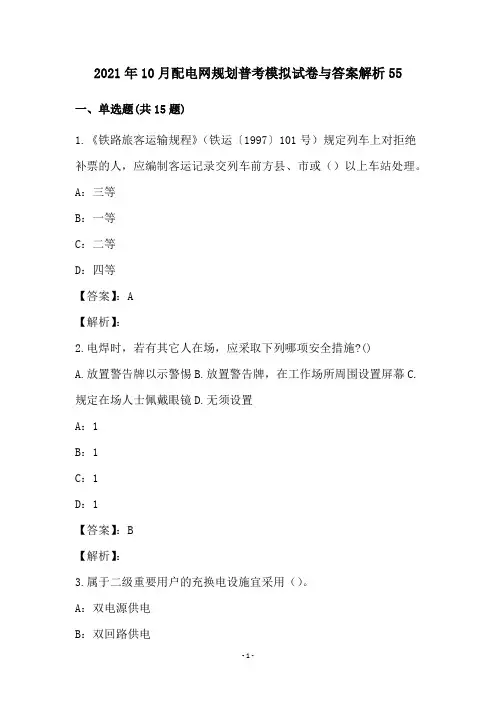 2021年10月配电网规划普考模拟试卷与答案解析55

一、单选题(共15题)

1.《铁路旅客运输规程》(铁运〔1997〕101号)规定列车上对拒绝补票的人，应编制客运记录交列车前方县、市或（）以上车站处理。

A：三等

B：一等

C：二等

D：四等

【答案】：A

【解析】：

2.电焊时，若有其它人在场，应采取下列哪项安全措施?()

A.放置警告牌以示警惕B.放置警告牌，在工作场所周围设置屏幕C.规定在场人士佩戴眼镜D.无须设置

A：1

B：1

C：1

D：1

【答案】：B

【解析】：

3.属于二级重要用户的充换电设施宜采用（）。

A：双电源供电

B：双回路供电

-1-